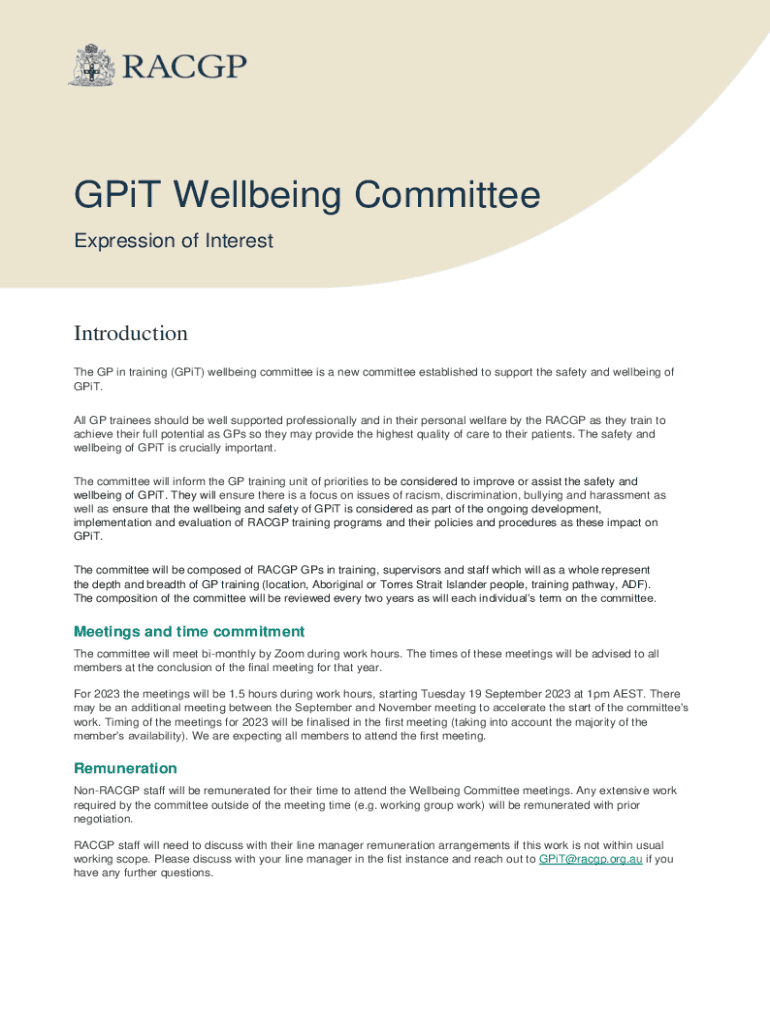 RACGP

GPiT Wellbeing Committee

Expression of Interest

Introduction

The GP in training (GPiT) wellbeing committee is a new committee established to support the safety and wellbeing of GPiT.

All GP trainees should be well supported professionally and in their personal welfare by the RACGP as they train to achieve their full potential as GPs so they may provide the highest quality of care to their patients. The safety and wellbeing of GPiT is crucially important.

The committee will inform the GP training unit of priorities to be considered to improve or assist the safety and wellbeing of GPiT. They will ensure there is a focus on issues of racism, discrimination, bullying and harassment as well as ensure that the wellbeing and safety of GPiT is considered as part of the ongoing development, implementation and evaluation of RACGP training programs and their policies and procedures as these impact on GPiT.

The committee will be composed of RACGP GPs in training, supervisors and staff which will as a whole represent the depth and breadth of GP training (location, Aboriginal or Torres Strait Islander people, training pathway, ADF). The composition of the committee will be reviewed every two years as will each individual's term on the committee.

Meetings and time commitment

The committee will meet bi-monthly by Zoom during work hours. The times of these meetings will be advised to all members at the conclusion of the final meeting for that year.

For 2023 the meetings will be 1.5 hours during work hours, starting Tuesday 19 September 2023 at 1pm AEST. There may be an additional meeting between the September and November meeting to accelerate the start of the committee's work. Timing of the meetings for 2023 will be finalised in the first meeting (taking into account the majority of the member's availability). We are expecting all members to attend the first meeting.

Remuneration

Non-RACGP staff will be remunerated for their time to attend the Wellbeing Committee meetings. Any extensive work required by the committee outside of the meeting time (e.g. working group work) will be remunerated with prior negotiation.

RACGP staff will need to discuss with their line manager remuneration arrangements if this work is not within usual working scope. Please discuss with your line manager in the fist instance and reach out to GPiT@racgp.org.au if you have any further questions.